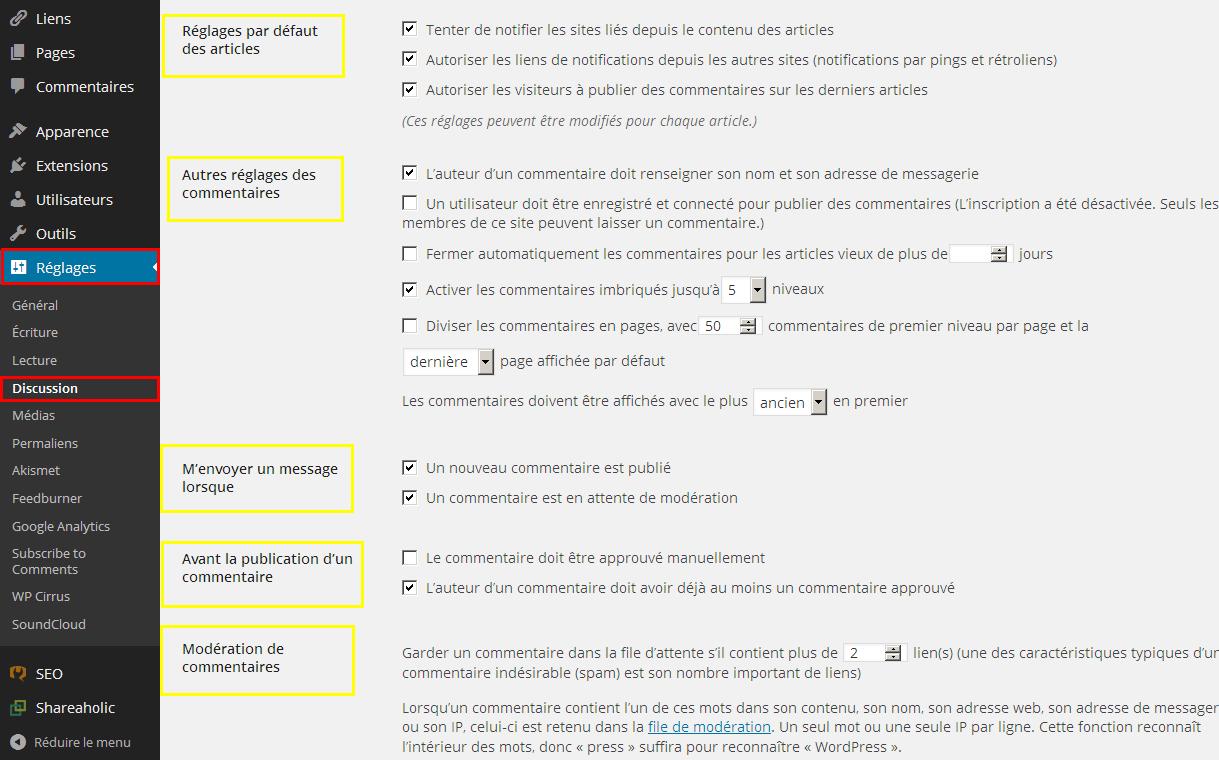 Liens
Pages
Commentaires
Apparence
Extensions
Utilisateurs
Outils
Réglages
Général
Écriture
Lecture
Discussion
Médias
Permaliens
Akismet
Feedburner
Google Analytics
Subscribe to Comments
WP Cirrus
SoundCloud
SEO
Shareaholic
Réduire le menu

Réglages par défaut des articles

Tenter de notifier les sites liés depuis le contenu des articles
Autoriser les liens de notifications depuis les autres sites (notifications par pings et rétroliens)
Autoriser les visiteurs à publier des commentaires sur les derniers articles
(Ces réglages peuvent être modifiés pour chaque article.)

Autres réglages des commentaires

L'auteur d'un commentaire doit renseigner son nom et son adresse de messagerie
Un utilisateur doit être enregistré et connecté pour publier des commentaires (L'inscription a été désactivée. Seuls les membres de ce site peuvent laisser un commentaire.)
Fermer automatiquement les commentaires pour les articles vieux de plus de jours
Activer les commentaires imbriqués jusqu'à 5 niveaux
Diviser les commentaires en pages, avec 50 commentaires de premier niveau par page et la
dernière page affichée par défaut
Les commentaires doivent être affichés avec le plus ancien en premier

M'envoyer un message lorsque

Un nouveau commentaire est publié
Un commentaire est en attente de modération

Avant la publication d'un commentaire

Le commentaire doit être approuvé manuellement
L'auteur d'un commentaire doit avoir déjà au moins un commentaire approuvé

Modération de commentaires

Garder un commentaire dans la file d'attente s'il contient plus de 2 lien(s) (une des caractéristiques typiques d'un commentaire indésirable (spam) est son nombre important de liens)

Lorsqu'un commentaire contient l'un de ces mots dans son contenu, son nom, son adresse web, son adresse de messager ou son IP, celui-ci est retenu dans la file de modération. Un seul mot ou une seule IP par ligne. Cette fonction reconnaît l'intérieur des mots, donc « press » suffira pour reconnaître « WordPress ».